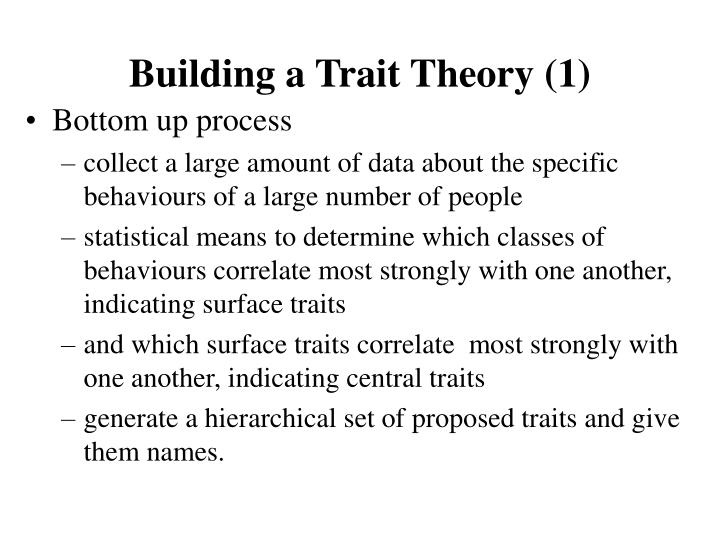 Building a Trait Theory (1)

• Bottom up process

– collect a large amount of data about the specific behaviours of a large number of people

– statistical means to determine which classes of behaviours correlate most strongly with one another, indicating surface traits

– and which surface traits correlate most strongly with one another, indicating central traits

– generate a hierarchical set of proposed traits and give them names.